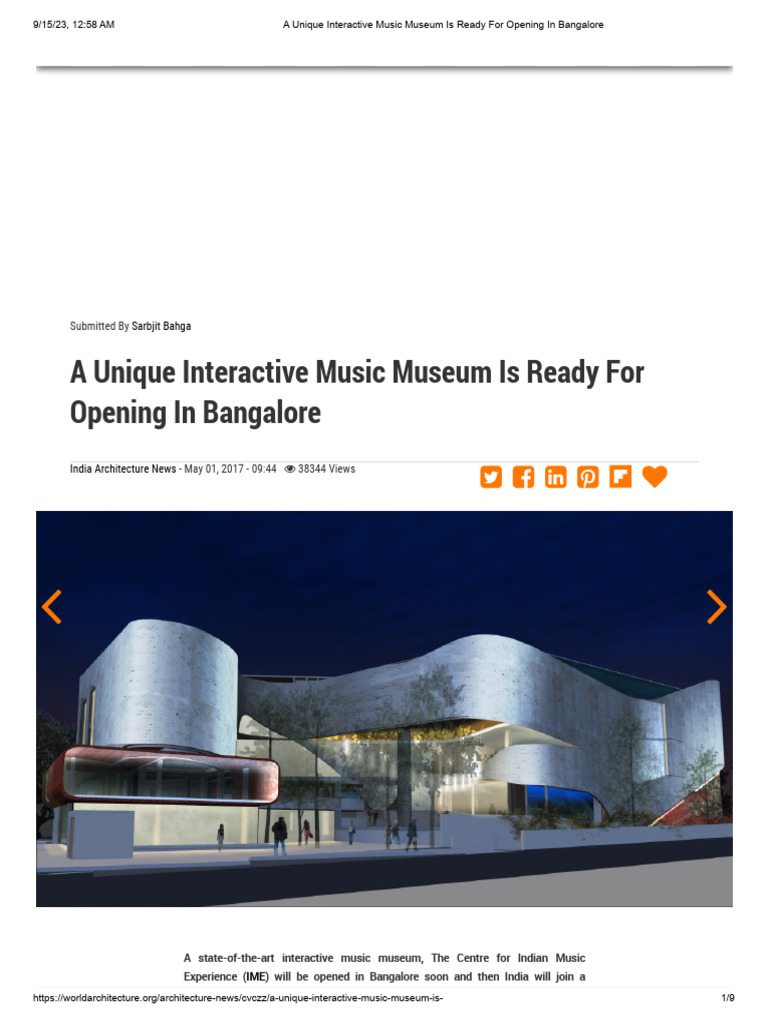 9/15/23, 12:58 AM A Unique Interactive Music Museum Is Ready For Opening In Bangalore

Submitted By Sarbjit Bahga

A Unique Interactive Music Museum Is Ready For Opening In Bangalore

India Architecture News - May 01, 2017 - 09:44 38344 Views

A state-of-the-art interactive music museum, The Centre for Indian Music Experience (IME) will be opened in Bangalore soon and then India will join a

https://worldarchitecture.org/architecture-news/cvczz/a-unique-interactive-music-museum-is- 1/9